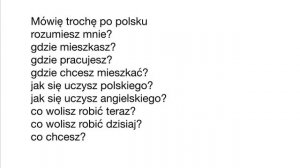 Mówię trochę po polsku
rozumiesz mnie?
gdzie mieszkasz?
gdzie pracujesz?
gdzie chcesz mieszkać?
jak się uczysz polskiego?
jak się uczysz angielskiego?
co wolisz robić teraz?
co wolisz robić dzisiaj?
co chcesz?